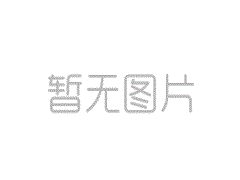 暂无图片